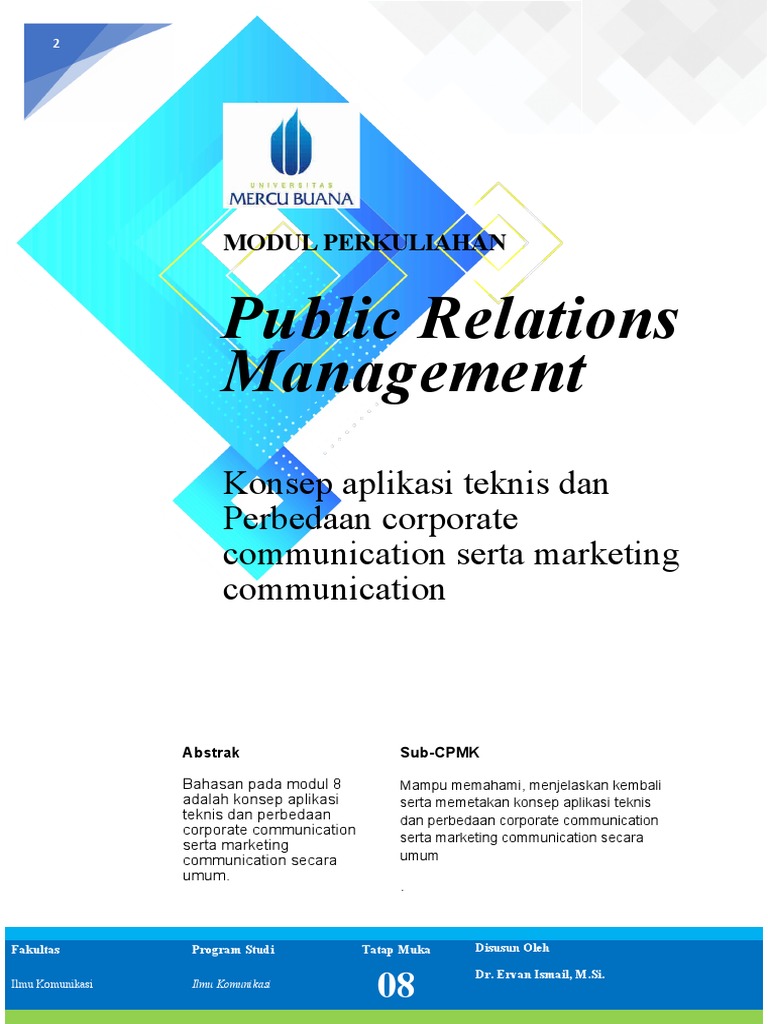 2

UNIVERSITAS
MERCU BUANA

MODUL PERKULIAHAN

Public Relations Management

Konsep aplikasi teknis dan Perbedaan corporate communication serta marketing communication

Abstrak

Bahasan pada modul 8 adalah konsep aplikasi teknis dan perbedaan corporate communication serta marketing communication secara umum.

Sub-CPMK

Mampu memahami, menjelaskan kembali serta memetakan konsep aplikasi teknis dan perbedaan corporate communication serta marketing communication secara umum

.

| Fakultas | Program Studi | Tatap Muka | Disusun Oleh |
|---|---|---|---|
| Ilmu Komunikasi | Ilmu Komunikasi | 08 | Dr. Ervan Ismail, M.Si. |